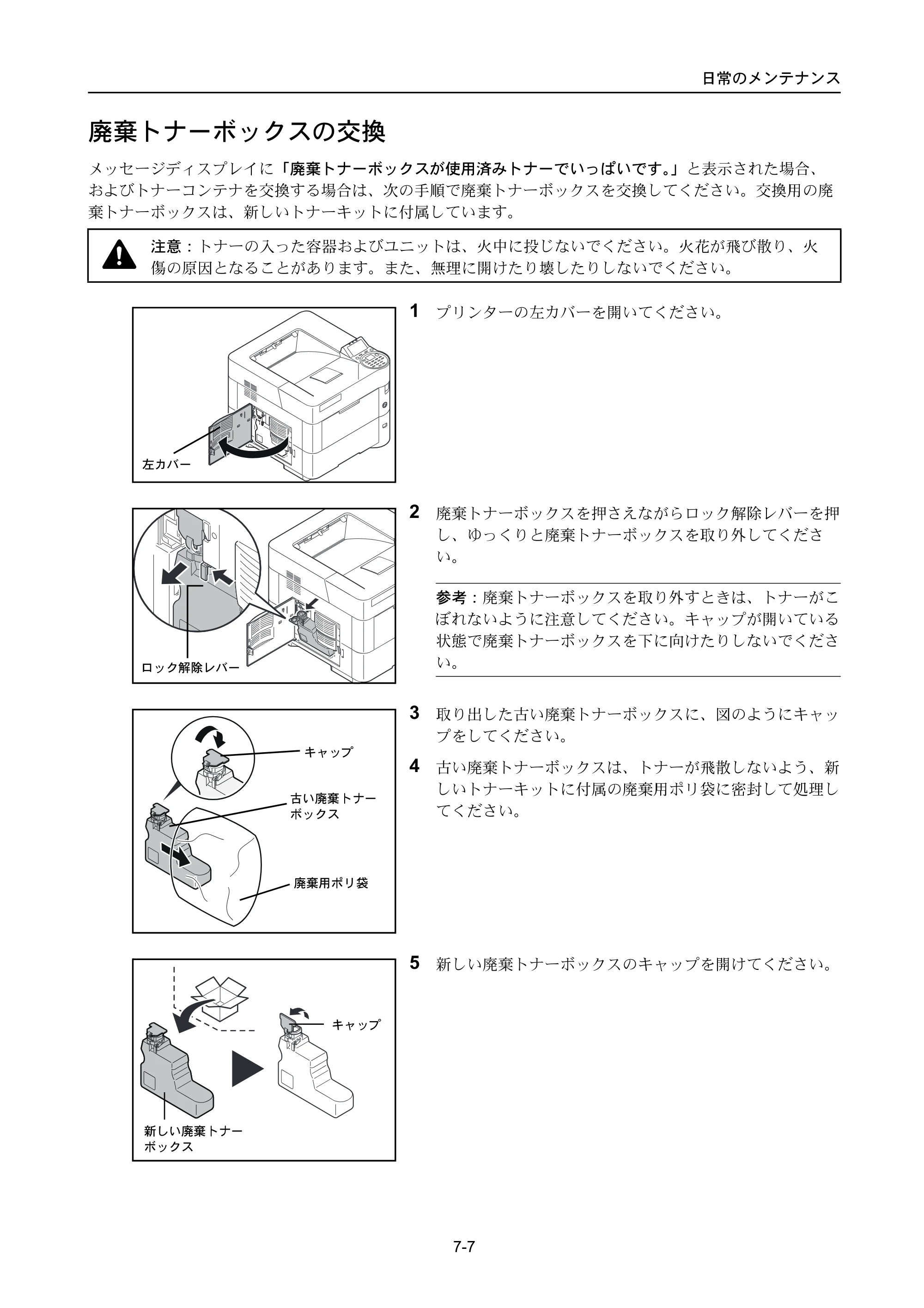 日常のメンテナンス

廃棄トナーボックスの交換

メッセージディスプレイに「廃棄トナーボックスが使用済みトナーでいっぱいです。」と表示された場合、およびトナーコンテナを交換する場合は、次の手順で廃棄トナーボックスを交換してください。交換用の廃棄トナーボックスは、新しいトナーキットに付属しています。

注意：トナーの入った容器およびユニットは、火中に投じないでください。火花が飛び散り、火傷の原因となることがあります。また、無理に開けたり壊したりしないでください。

左カバー

1 プリンターの左カバーを開いてください。

ロック解除レバー

2 廃棄トナーボックスを押さえながらロック解除レバーを押し、ゆっくりと廃棄トナーボックスを取り外してください。

参考：廃棄トナーボックスを取り外すときは、トナーがこぼれないように注意してください。キャップが開いている状態で廃棄トナーボックスを下に向けたりしないでください。

キャップ
古い廃棄トナーボックス
廃棄用ポリ袋

3 取り出した古い廃棄トナーボックスに、図のようにキャップをしてください。

4 古い廃棄トナーボックスは、トナーが飛散しないよう、新しいトナーキットに付属の廃棄用ポリ袋に密封して処理してください。

キャップ
新しい廃棄トナーボックス

5 新しい廃棄トナーボックスのキャップを開けてください。

7-7